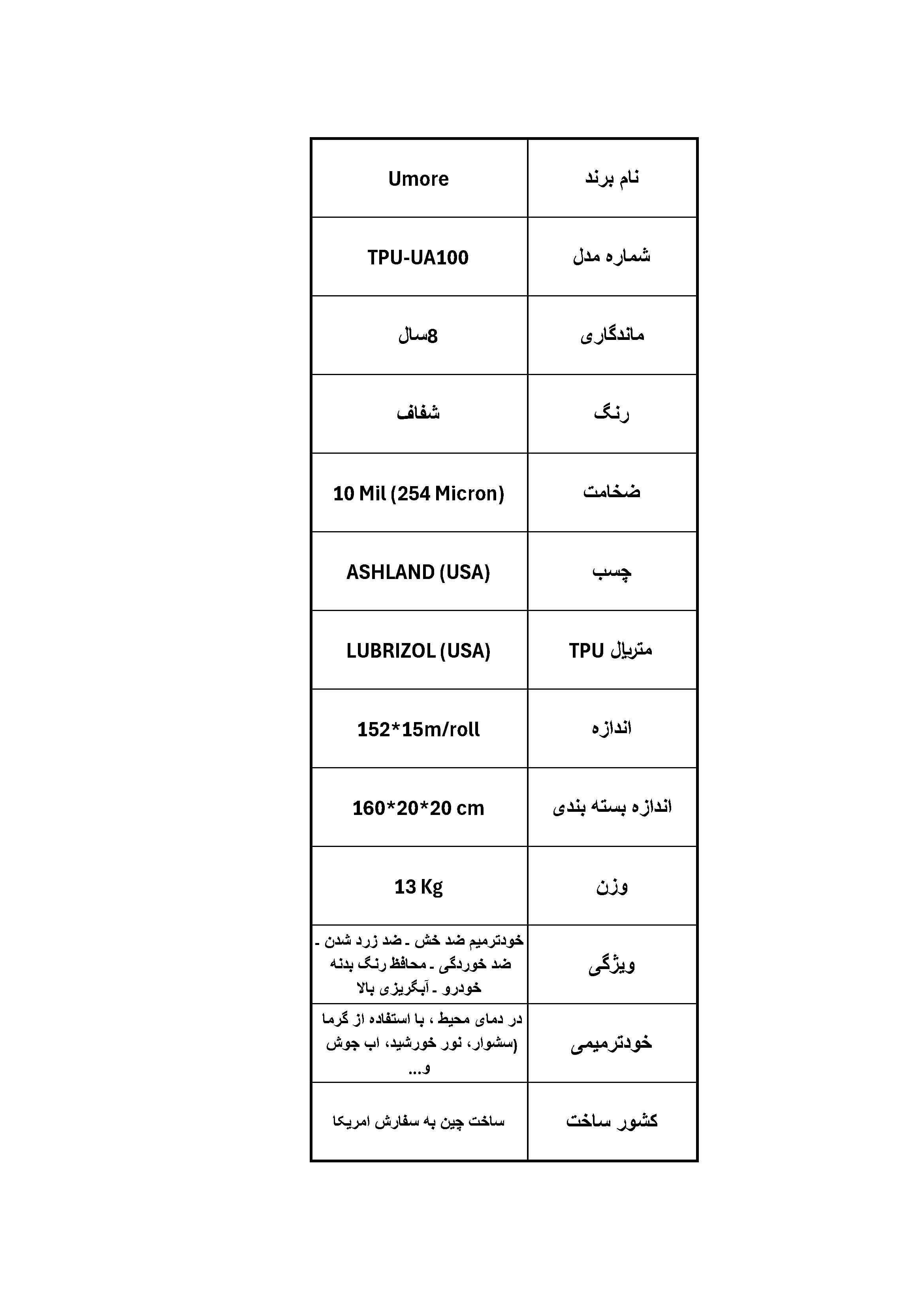 | نام برند | Umore |
|---|---|
| شماره مدل | TPU-UA100 |
| ماندگاری | 8سال |
| رنگ | شفاف |
| ضخامت | 10 Mil (254 Micron) |
| چسب | ASHLAND (USA) |
| متریال TPU | LUBRIZOL (USA) |
| اندازه | 152*15m/roll |
| اندازه بسته بندی | 160*20*20 cm |
| وزن | 13 Kg |
| ویژگی | خودترمیم ضد خش ـ ضد زرد شدن ـ ضد خوردگی ـ محافظ رنگ بدنه خودرو ـ آبگریزی بالا |
| خودترمیمی | در دمای محیط ، با استفاده از گرما (سشوار، نور خورشید، اب جوش و... |
| کشور ساخت | ساخت چین به سفارش امریکا |